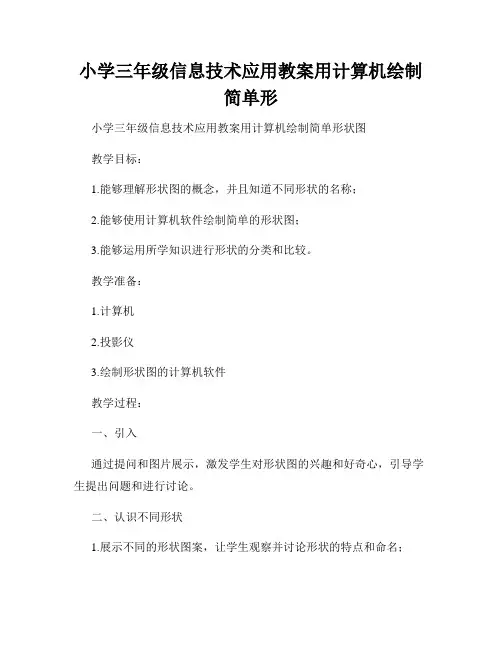 小学三年级信息技术应用教案用计算机绘制简单形

小学三年级信息技术应用教案用计算机绘制简单形状图

教学目标：

1.能够理解形状图的概念，并且知道不同形状的名称；

2.能够使用计算机软件绘制简单的形状图；

3.能够运用所学知识进行形状的分类和比较。

教学准备：

1.计算机

2.投影仪

3.绘制形状图的计算机软件

教学过程：

一、引入

通过提问和图片展示，激发学生对形状图的兴趣和好奇心，引导学生提出问题和进行讨论。

二、认识不同形状

1.展示不同的形状图案，让学生观察并讨论形状的特点和命名；